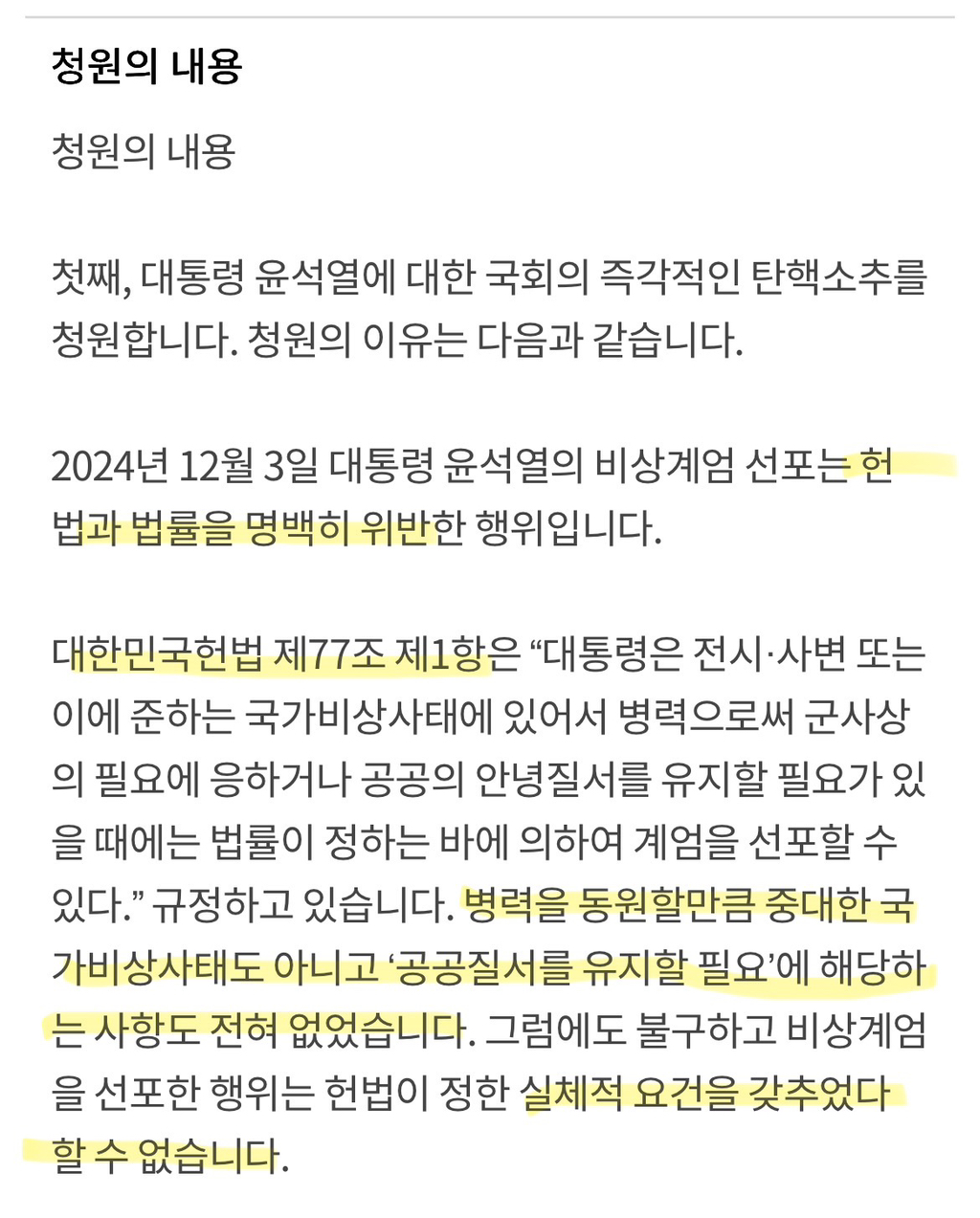 청원의 내용

청원의 내용

첫째, 대통령 윤석열에 대한 국회의 즉각적인 탄핵소추를 청원합니다. 청원의 이유는 다음과 같습니다.

2024년 12월 3일 대통령 윤석열의 비상계엄 선포는 헌법과 법률을 명백히 위반한 행위입니다.

대한민국헌법 제77조 제1항은 “대통령은 전시·사변 또는 이에 준하는 국가비상사태에 있어서 병력으로써 군사상의 필요에 응하거나 공공의 안녕질서를 유지할 필요가 있을 때에는 법률이 정하는 바에 의하여 계엄을 선포할 수 있다.” 규정하고 있습니다. 병력을 동원할만큼 중대한 국가비상사태도 아니고 ‘공공질서를 유지할 필요’에 해당하는 사항도 전혀 없었습니다. 그럼에도 불구하고 비상계엄을 선포한 행위는 헌법이 정한 실체적 요건을 갖추었다 할 수 없습니다.